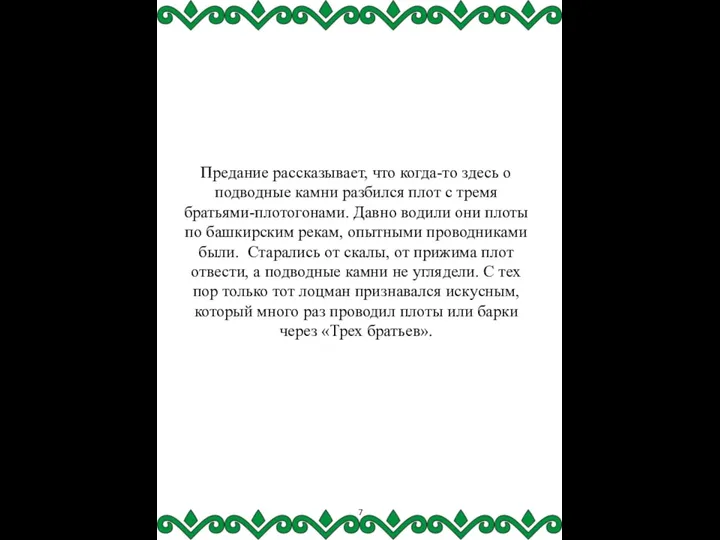 Предание рассказывает, что когда-то здесь о подводные камни разбился плот с тремя братьями-плотогонами. Давно водили они плоты по башкирским рекам, опытными проводниками были. Старались от скалы, от прижима плот отвести, а подводные камни не углядели. С тех пор только тот лоцман признавался искусным, который много раз проводил плоты или барки через «Трех братьев».

7